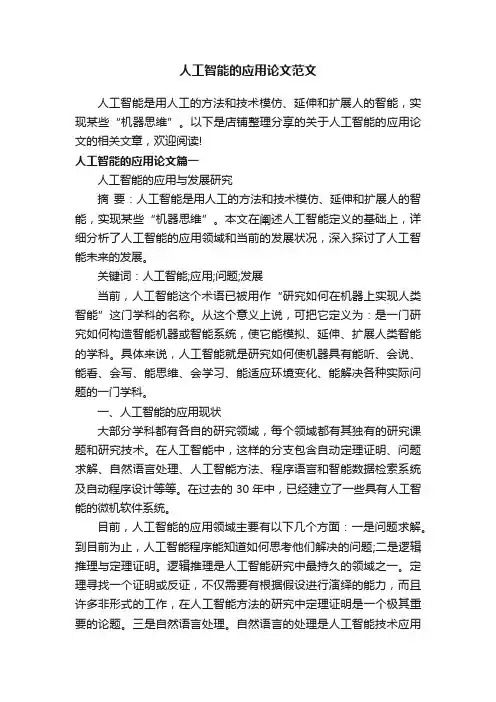 人工智能的应用论文范文

人工智能是用人工的方法和技术模仿、延伸和扩展人的智能，实现某些“机器思维”。以下是店铺整理分享的关于人工智能的应用论文的相关文章，欢迎阅读!

人工智能的应用论文篇一

人工智能的应用与发展研究

摘 要：人工智能是用人工的方法和技术模仿、延伸和扩展人的智能，实现某些“机器思维”。本文在阐述人工智能定义的基础上，详细分析了人工智能的应用领域和当前的发展状况，深入探讨了人工智能未来的发展。

关键词：人工智能;应用;问题;发展

当前，人工智能这个术语已被用作“研究如何在机器上实现人类智能”这门学科的名称。从这个意义上说，可把它定义为：是一门研究如何构造智能机器或智能系统，使它能模拟、延伸、扩展人类智能的学科。具体来说，人工智能就是研究如何使机器具有能听、会说、能看、会写、能思维、会学习、能适应环境变化、能解决各种实际问题的一门学科。

一、人工智能的应用现状

大部分学科都有各自的研究领域，每个领域都有其独有的研究课题和研究技术。在人工智能中，这样的分支包含自动定理证明、问题求解、自然语言处理、人工智能方法、程序语言和智能数据检索系统及自动程序设计等等。在过去的 30 年中，已经建立了一些具有人工智能的微机软件系统。

目前，人工智能的应用领域主要有以下几个方面：一是问题求解。到目前为止，人工智能程序能知道如何思考他们解决的问题;二是逻辑推理与定理证明。逻辑推理是人工智能研究中最持久的领域之一。定理寻找一个证明或反证，不仅需要有根据假设进行演绎的能力，而且许多非形式的工作，在人工智能方法的研究中定理证明是一个极其重要的论题。三是自然语言处理。自然语言的处理是人工智能技术应用